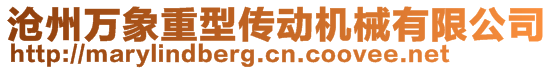 沧州万象重型传动机械有限公司
http://marylindberg.cn.coovee.net